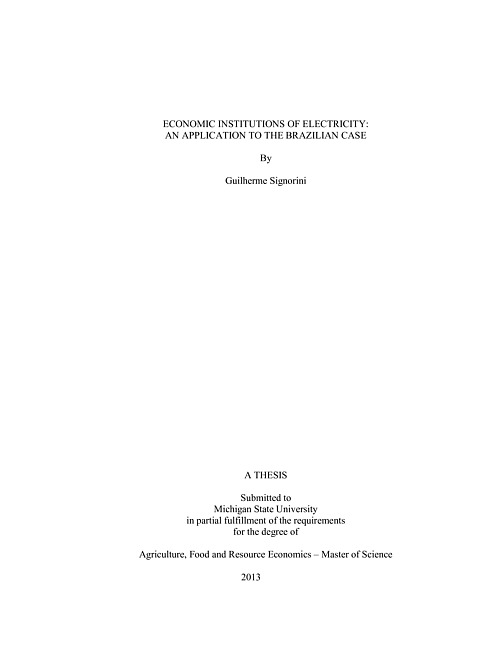 ECONOMIC INSTITUTIONS OF ELECTRICITY:
AN APPLICATION TO THE BRAZILIAN CASE

By

Guilherme Signorini

A THESIS

Submitted to
Michigan State University
in partial fulfillment of the requirements
for the degree of

Agriculture, Food and Resource Economics – Master of Science

2013